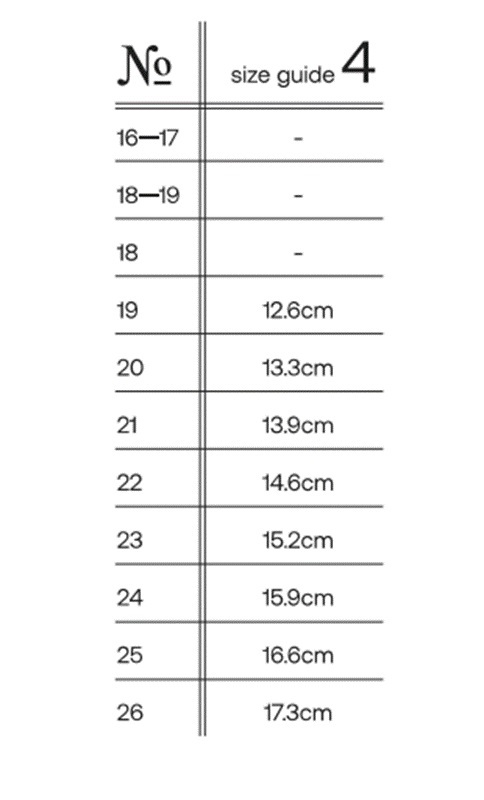 | № | size guide 4 |
|---|---|
| 16—17 | - |
| 18—19 | - |
| 18 | - |
| 19 | 12.6cm |
| 20 | 13.3cm |
| 21 | 13.9cm |
| 22 | 14.6cm |
| 23 | 15.2cm |
| 24 | 15.9cm |
| 25 | 16.6cm |
| 26 | 17.3cm |